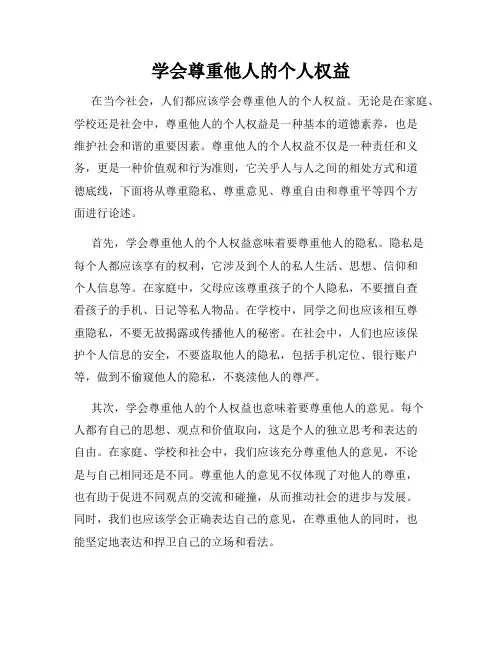 学会尊重他人的个人权益

在当今社会，人们都应该学会尊重他人的个人权益。无论是在家庭、学校还是社会中，尊重他人的个人权益是一种基本的道德素养，也是维护社会和谐的重要因素。尊重他人的个人权益不仅是一种责任和义务，更是一种价值观和行为准则，它关乎人与人之间的相处方式和道德底线，下面将从尊重隐私、尊重意见、尊重自由和尊重平等四个方面进行论述。

首先，学会尊重他人的个人权益意味着要尊重他人的隐私。隐私是每个人都应该享有的权利，它涉及到个人的私人生活、思想、信仰和个人信息等。在家庭中，父母应该尊重孩子的个人隐私，不要擅自查看孩子的手机、日记等私人物品。在学校中，同学之间也应该相互尊重隐私，不要无故揭露或传播他人的秘密。在社会中，人们也应该保护个人信息的安全，不要盗取他人的隐私，包括手机定位、银行账户等，做到不偷窥他人的隐私，不亵渎他人的尊严。

其次，学会尊重他人的个人权益也意味着要尊重他人的意见。每个人都有自己的思想、观点和价值取向，这是个人的独立思考和表达的自由。在家庭、学校和社会中，我们应该充分尊重他人的意见，不论是与自己相同还是不同。尊重他人的意见不仅体现了对他人的尊重，也有助于促进不同观点的交流和碰撞，从而推动社会的进步与发展。同时，我们也应该学会正确表达自己的意见，在尊重他人的同时，也能坚定地表达和捍卫自己的立场和看法。